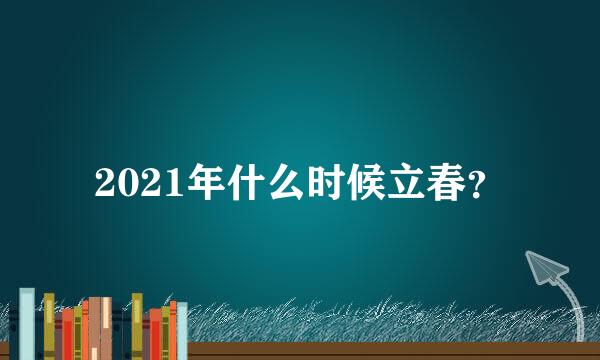 2021年什么时候立春?